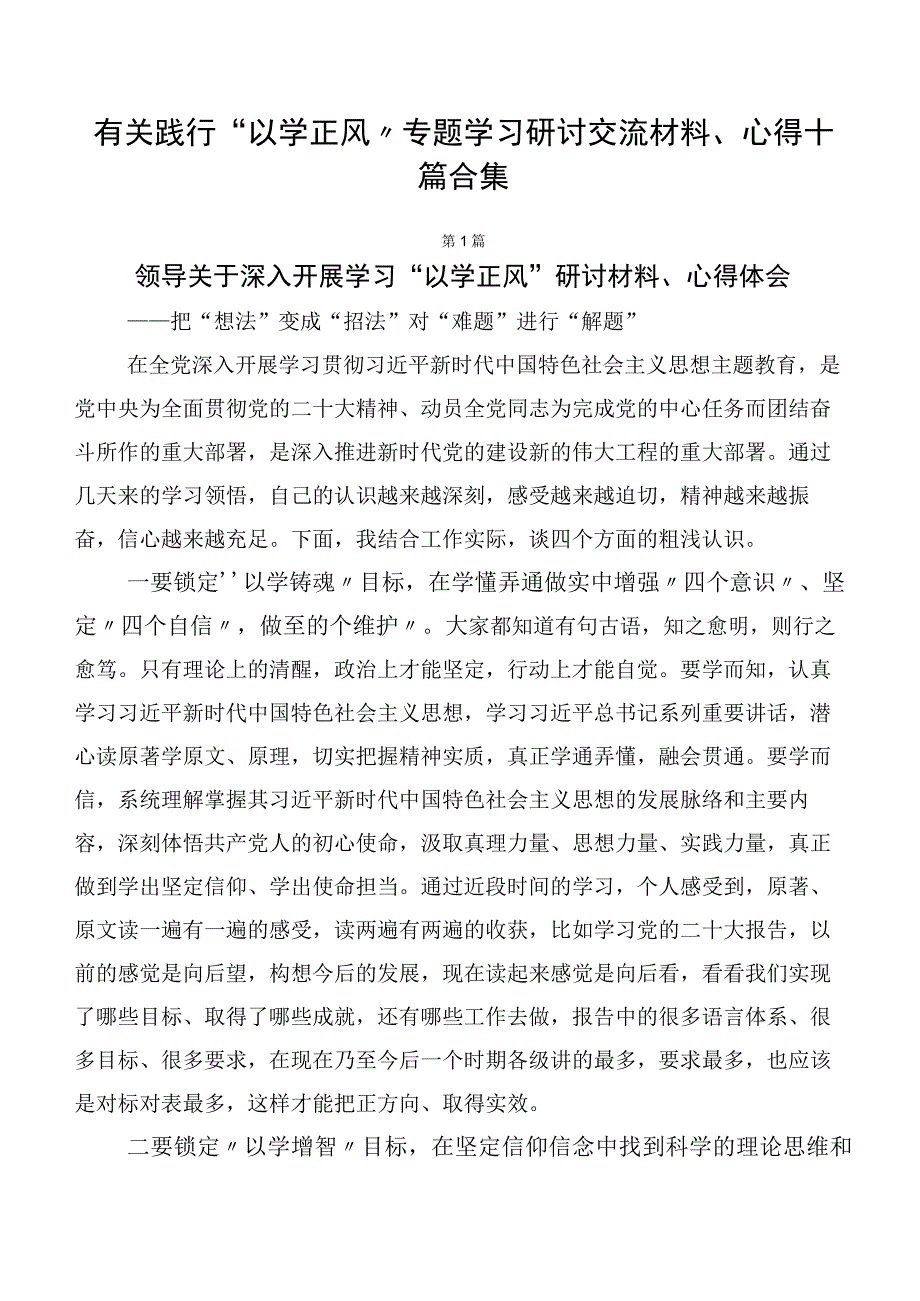 有关践行“以学正风〃专题学习研讨交流材料、心得十篇合集

第1篇

领导关于深入开展学习“以学正风”研讨材料、心得体会

——把“想法”变成“招法”对“难题”进行“解题”

在全党深入开展学习贯彻习近平新时代中国特色社会主义思想主题教育，是党中央为全面贯彻党的二十大精神、动员全党同志为完成党的中心任务而团结奋斗所作的重大部署，是深入推进新时代党的建设新的伟大工程的重大部署。通过几天来的学习领悟，自己的认识越来越深刻，感受越来越迫切，精神越来越振奋，信心越来越充足。下面，我结合工作实际，谈四个方面的粗浅认识。

一要锁定’’以学铸魂〃目标，在学懂弄通做实中增强〃四个意识〃、坚定〃四个自信〃，做至的个维护〃。大家都知道有句古语，知之愈明，则行之愈笃。只有理论上的清醒，政治上才能坚定，行动上才能自觉。要学而知，认真学习习近平新时代中国特色社会主义思想，学习习近平总书记系列重要讲话，潜心读原著学原文、原理，切实把握精神实质，真正学通弄懂，融会贯通。要学而信，系统理解掌握其习近平新时代中国特色社会主义思想的发展脉络和主要内容，深刻体悟共产党人的初心使命，汲取真理力量、思想力量、实践力量，真正做到学出坚定信仰、学出使命担当。通过近段时间的学习，个人感受到，原著、原文读一遍有一遍的感受，读两遍有两遍的收获，比如学习党的二十大报告，以前的感觉是向后望，构想今后的发展，现在读起来感觉是向后看，看看我们实现了哪些目标、取得了哪些成就，还有哪些工作去做，报告中的很多语言体系、很多目标、很多要求，在现在乃至今后一个时期各级讲的最多，要求最多，也应该是对标对表最多，这样才能把正方向、取得实效。

二要锁定〃以学增智〃目标，在坚定信仰信念中找到科学的理论思维和